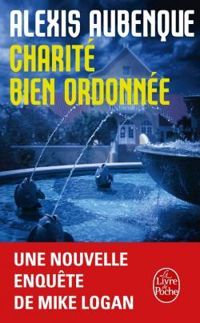 ALEXIS AUBENQUE
CHARITÉ BIEN ORDONNÉE

UNE NOUVELLE ENQUÊTE DE MIKE LOGAN

Le Livre de Poche